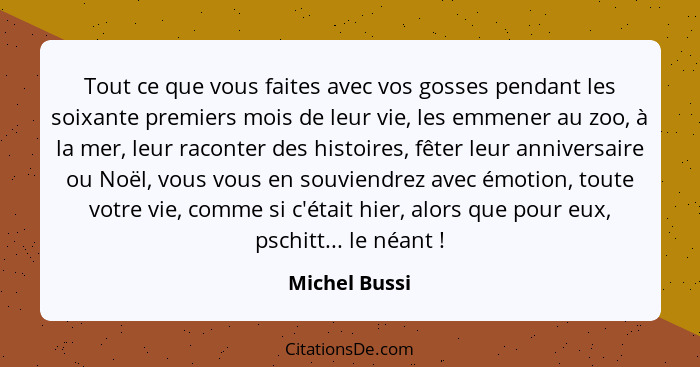 Tout ce que vous faites avec vos gosses pendant les soixante premiers mois de leur vie, les emmener au zoo, à la mer, leur raconter des histoires, fêter leur anniversaire ou Noël, vous vous en souviendrez avec émotion, toute votre vie, comme si c'était hier, alors que pour eux, pschitt... le néant !

Michel Bussi

CitationsDe.com